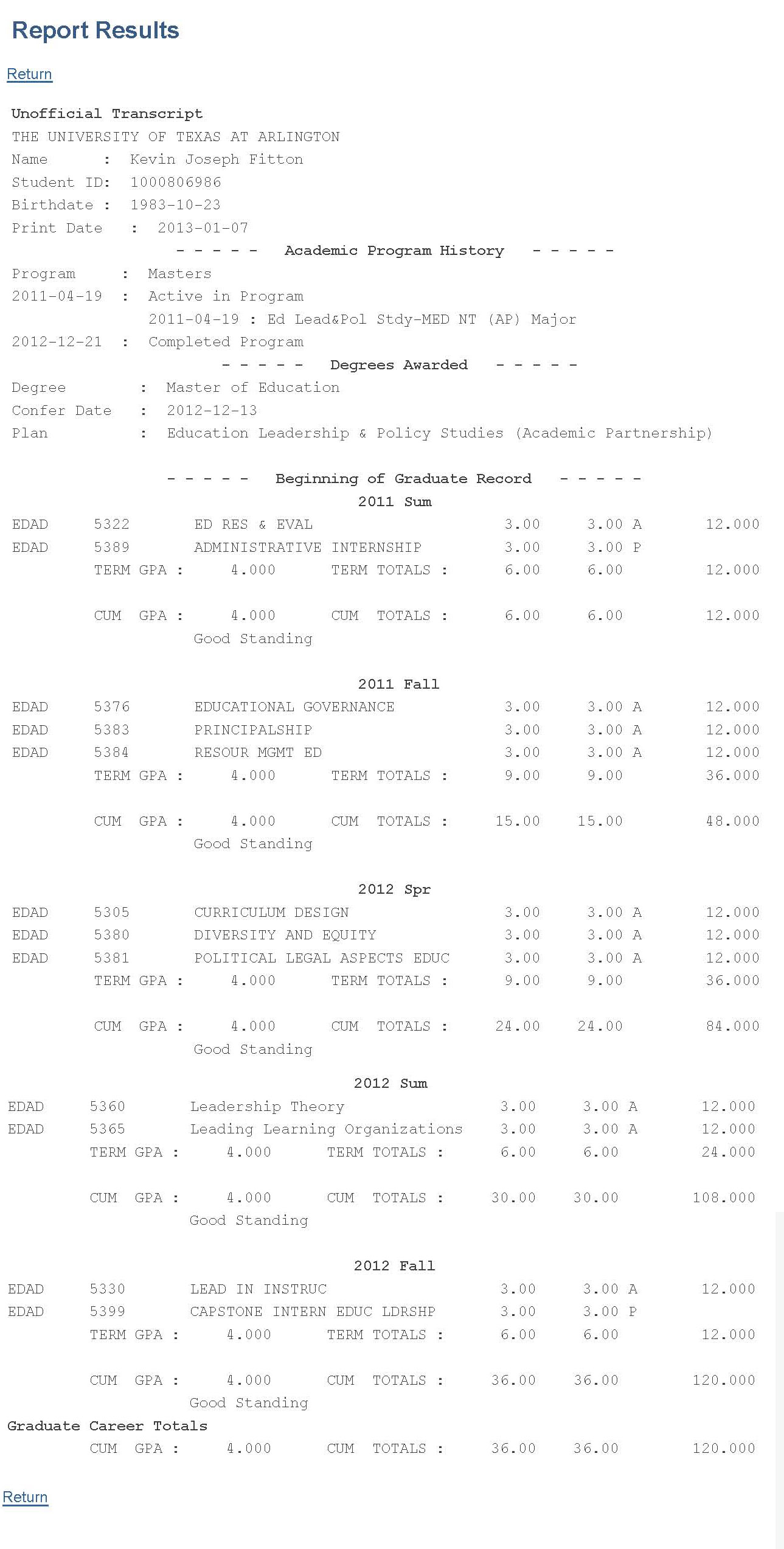 Report Results

Return

Unofficial Transcript
THE UNIVERSITY OF TEXAS AT ARLINGTON
Name : Kevin Joseph Fitton
Student ID: 1000806986
Birthdate : 1983-10-23
Print Date : 2013-01-07

- - - - - Academic Program History - - - - -
Program : Masters
2011-04-19 : Active in Program
2011-04-19 : Ed Lead&Pol Stdy-MED NT (AP) Major
2012-12-21 : Completed Program

- - - - - Degrees Awarded - - - - -
Degree : Master of Education
Confer Date : 2012-12-13
Plan : Education Leadership & Policy Studies (Academic Partnership)

- - - - - Beginning of Graduate Record - - - - -
2011 Sum
EDAD 5322 ED RES & EVAL 3.00 3.00 A 12.000
EDAD 5389 ADMINISTRATIVE INTERNSHIP 3.00 3.00 P
TERM GPA : 4.000 TERM TOTALS : 6.00 6.00 12.000

CUM GPA : 4.000 CUM TOTALS : 6.00 6.00 12.000
Good Standing

2011 Fall
EDAD 5376 EDUCATIONAL GOVERNANCE 3.00 3.00 A 12.000
EDAD 5383 PRINCIPALSHIP 3.00 3.00 A 12.000
EDAD 5384 RESOUR MGMT ED 3.00 3.00 A 12.000
TERM GPA : 4.000 TERM TOTALS : 9.00 9.00 36.000

CUM GPA : 4.000 CUM TOTALS : 15.00 15.00 48.000
Good Standing

2012 Spr
EDAD 5305 CURRICULUM DESIGN 3.00 3.00 A 12.000
EDAD 5380 DIVERSITY AND EQUITY 3.00 3.00 A 12.000
EDAD 5381 POLITICAL LEGAL ASPECTS EDUC 3.00 3.00 A 12.000
TERM GPA : 4.000 TERM TOTALS : 9.00 9.00 36.000

CUM GPA : 4.000 CUM TOTALS : 24.00 24.00 84.000
Good Standing

2012 Sum
EDAD 5360 Leadership Theory 3.00 3.00 A 12.000
EDAD 5365 Leading Learning Organizations 3.00 3.00 A 12.000
TERM GPA : 4.000 TERM TOTALS : 6.00 6.00 24.000

CUM GPA : 4.000 CUM TOTALS : 30.00 30.00 108.000
Good Standing

2012 Fall
EDAD 5330 LEAD IN INSTRUC 3.00 3.00 A 12.000
EDAD 5399 CAPSTONE INTERN EDUC LDRSHP 3.00 3.00 P
TERM GPA : 4.000 TERM TOTALS : 6.00 6.00 12.000

CUM GPA : 4.000 CUM TOTALS : 36.00 36.00 120.000
Good Standing
Graduate Career Totals
CUM GPA : 4.000 CUM TOTALS : 36.00 36.00 120.000

Return